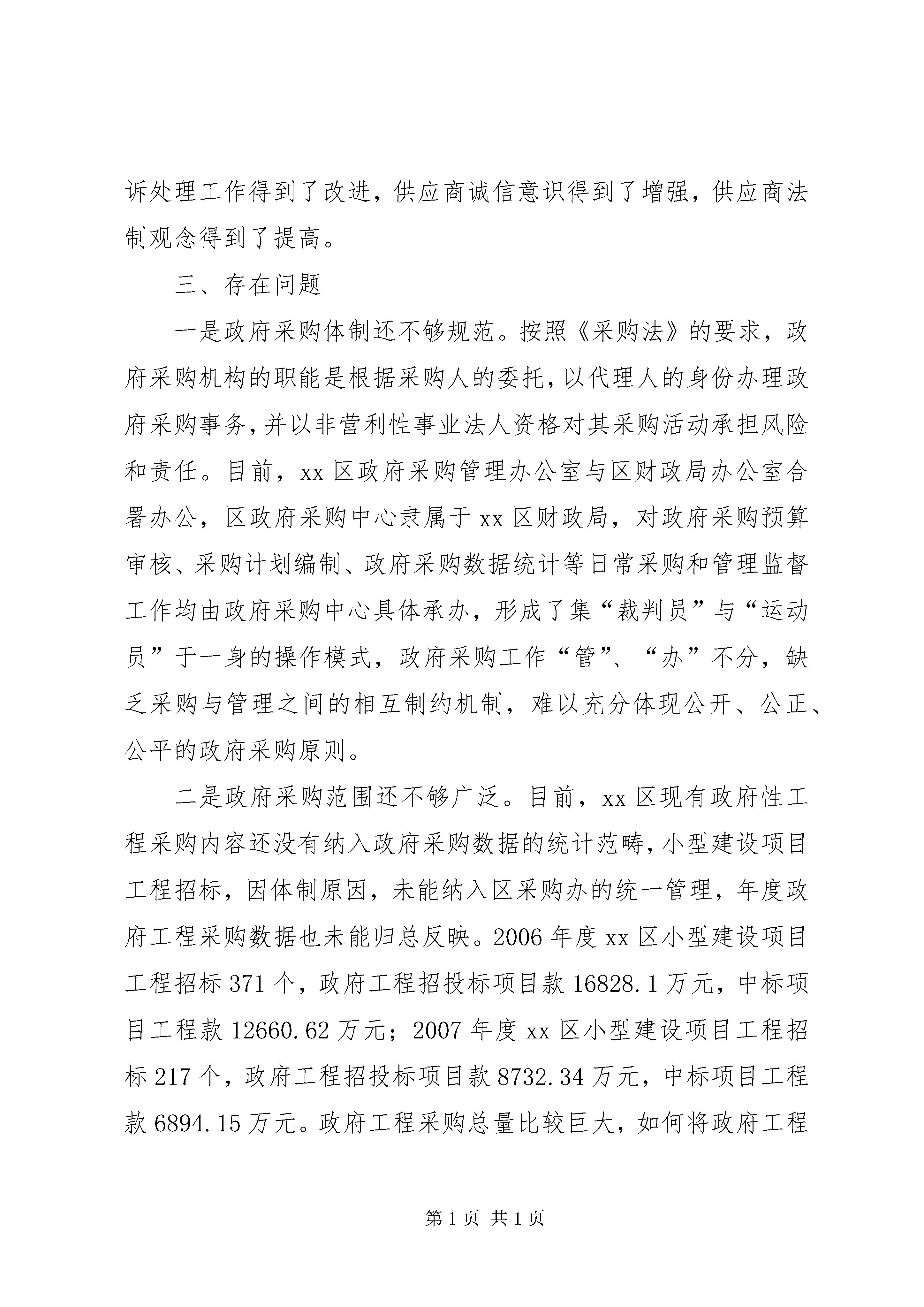 诉处理工作得到了改进，供应商诚信意识得到了增强，供应商法制观念得到了提高。

三、存在问题

一是政府采购体制还不够规范。按照《采购法》的要求，政府采购机构的职能是根据采购人的委托，以代理人的身份办理政府采购事务，并以非营利性事业法人资格对其采购活动承担风险和责任。目前，xx 区政府采购管理办公室与区财政局办公室合署办公，区政府采购中心隶属于 xx 区财政局，对政府采购预算审核、采购计划编制、政府采购数据统计等日常采购和管理监督工作均由政府采购中心具体承办，形成了集“裁判员”与“运动员”于一身的操作模式，政府采购工作“管”、“办”不分，缺乏采购与管理之间的相互制约机制，难以充分体现公开、公正、公平的政府采购原则。

二是政府采购范围还不够广泛。目前，xx 区现有政府性工程采购内容还没有纳入政府采购数据的统计范畴，小型建设项目工程招标，因体制原因，未能纳入区采购办的统一管理，年度政府工程采购数据也未能归总反映。2006 年度 xx 区小型建设项目工程招标 371 个，政府工程招投标项目款 16828.1 万元，中标项目工程款 12660.62 万元；2007 年度 xx 区小型建设项目工程招标 217 个，政府工程招投标项目款 8732.34 万元，中标项目工程款 6894.15 万元。政府工程采购总量比较巨大，如何将政府工程

第 1 页 共 1 页